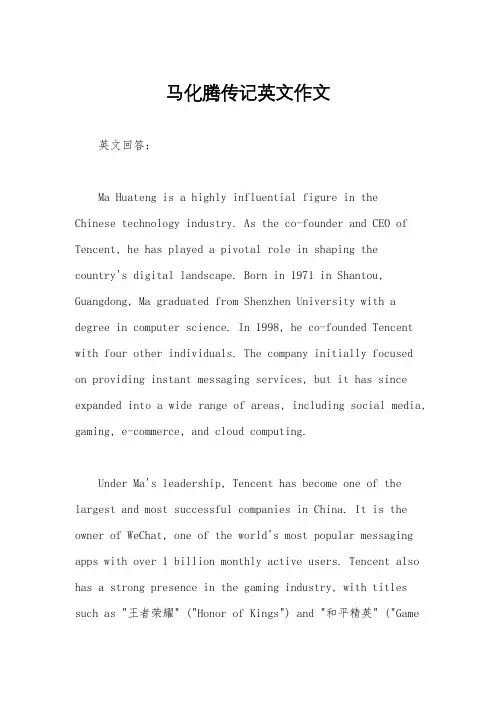 马化腾传记英文作文

英文回答：

Ma Huateng is a highly influential figure in the Chinese technology industry. As the co-founder and CEO of Tencent, he has played a pivotal role in shaping the country's digital landscape. Born in 1971 in Shantou, Guangdong, Ma graduated from Shenzhen University with a degree in computer science. In 1998, he co-founded Tencent with four other individuals. The company initially focused on providing instant messaging services, but it has since expanded into a wide range of areas, including social media, gaming, e-commerce, and cloud computing.

Under Ma's leadership, Tencent has become one of the largest and most successful companies in China. It is the owner of WeChat, one of the world's most popular messaging apps with over 1 billion monthly active users. Tencent also has a strong presence in the gaming industry, with titles such as "王者荣耀" ("Honor of Kings") and "和平精英" ("Game